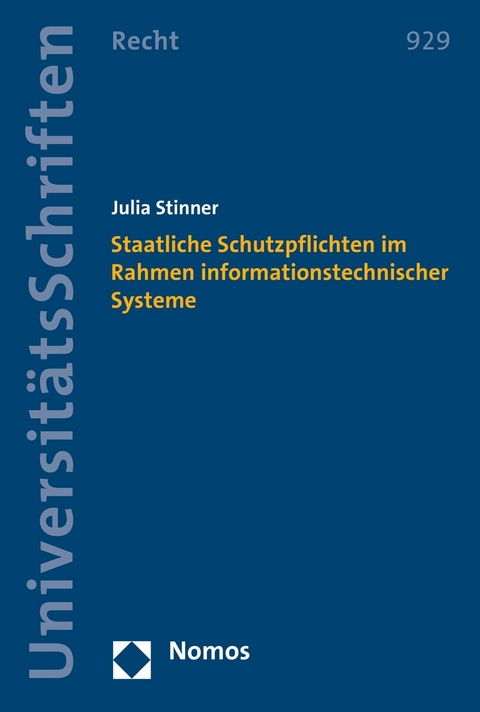 UniversitätsSchriften

Recht

929

Julia Stinner

Staatliche Schutzpflichten im Rahmen informationstechnischer Systeme

Nomos